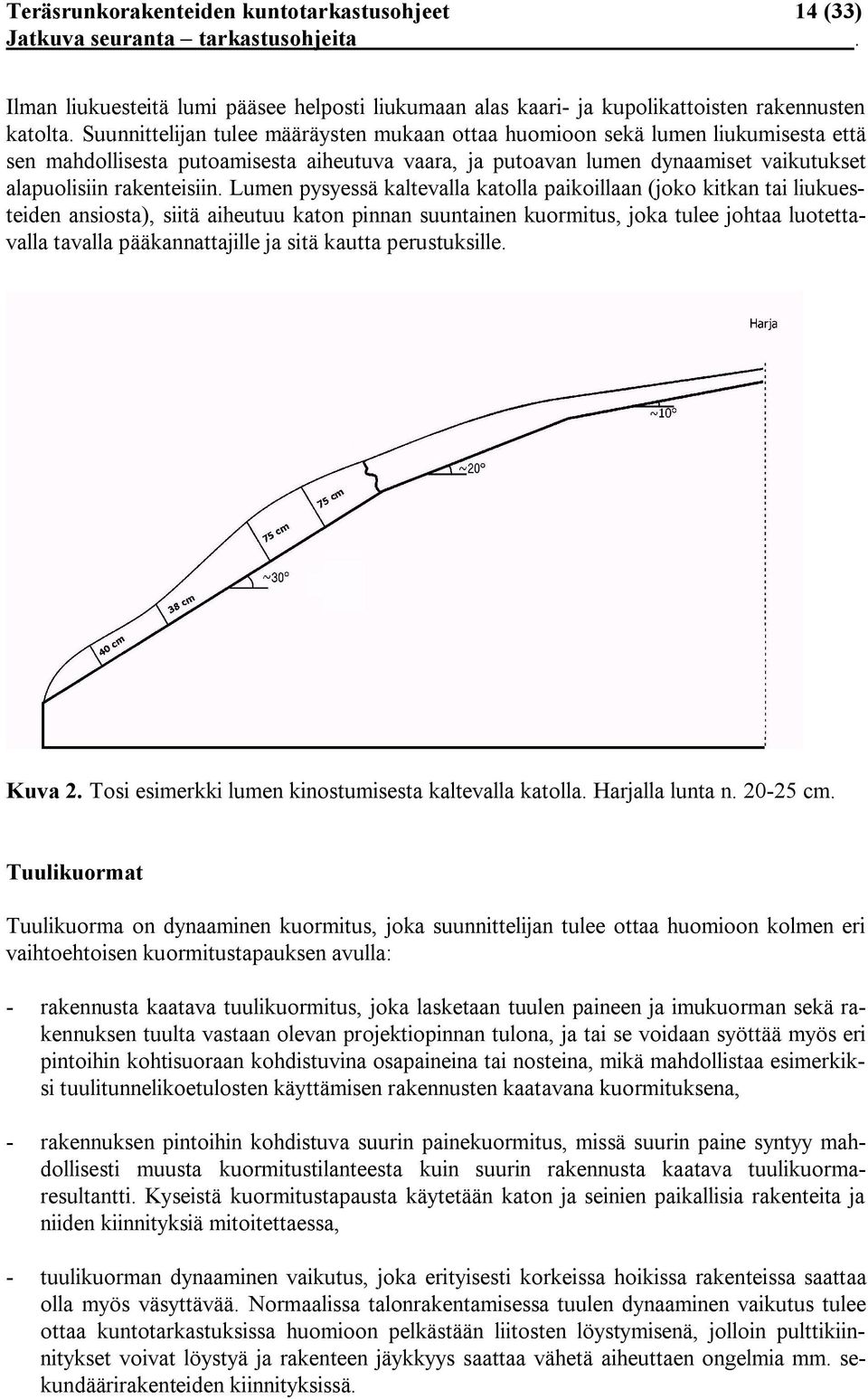 Teräsrunkorakenteiden kuntotarkastusohjeet 14 (33)
Jatkuva seuranta – tarkastusohjeita .

Ilman liukuesteitä lumi pääsee helposti liukumaan alas kaari- ja kupolikattoisten rakennusten katolta. Suunnittelijan tulee määräysten mukaan ottaa huomioon sekä lumen liukumisesta että sen mahdollisesta putoamisesta aiheutuva vaara, ja putoavan lumen dynaamiset vaikutukset alapuolisiin rakenteisiin. Lumen pysyessä kaltevalla katolla paikoillaan (joko kitkan tai liukuesteiden ansiosta), siitä aiheutuu katon pinnan suuntainen kuormitus, joka tulee johtaa luotettavalla tavalla pääkannattajille ja sitä kautta perustuksille.

Harja
~10°
~20°
75 cm
75 cm
~30°
38 cm
40 cm

Kuva 2. Tosi esimerkki lumen kinostumisesta kaltevalla katolla. Harjalla lunta n. 20-25 cm.

Tuulikuormat

Tuulikuorma on dynaaminen kuormitus, joka suunnittelijan tulee ottaa huomioon kolmen eri vaihtoehtoisen kuormitustapauksen avulla:

- rakennusta kaatava tuulikuormitus, joka lasketaan tuulen paineen ja imukuorman sekä rakennuksen tuulta vastaan olevan projektiopinnan tulona, ja tai se voidaan syöttää myös eri pintoihin kohtisuoraan kohdistuvina osapaineina tai nosteina, mikä mahdollistaa esimerkiksi tuulitunnelikoetulosten käyttämisen rakennusten kaatavana kuormituksena,

- rakennuksen pintoihin kohdistuva suurin painekuormitus, missä suurin paine syntyy mahdollisesti muusta kuormitustilanteesta kuin suurin rakennusta kaatava tuulikuormaresultantti. Kyseistä kuormitustapausta käytetään katon ja seinien paikallisia rakenteita ja niiden kiinnityksiä mitoitettaessa,

- tuulikuorman dynaaminen vaikutus, joka erityisesti korkeissa hoikissa rakenteissa saattaa olla myös väsyttävää. Normaalissa talonrakentamisessa tuulen dynaaminen vaikutus tulee ottaa kuntotarkastuksissa huomioon pelkästään liitosten löystymisenä, jolloin pulttikiinnitykset voivat löystyä ja rakenteen jäykkyys saattaa vähetä aiheuttaen ongelmia mm. sekundäärirakenteiden kiinnityksissä.